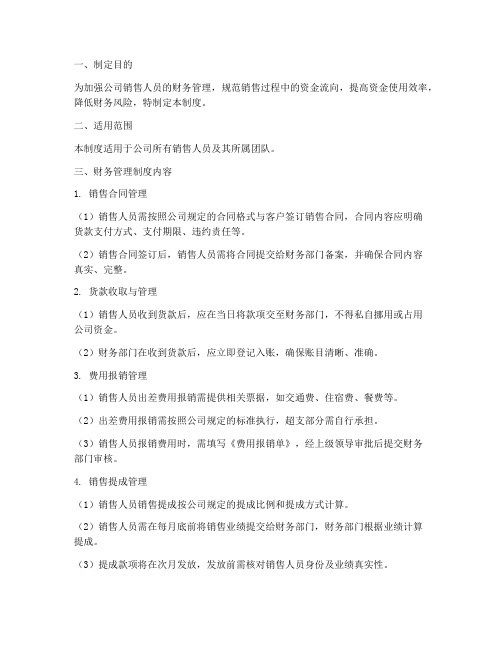 一、制定目的

为加强公司销售人员的财务管理，规范销售过程中的资金流向，提高资金使用效率，降低财务风险，特制定本制度。

二、适用范围

本制度适用于公司所有销售人员及其所属团队。

三、财务管理制度内容

1. 销售合同管理

（1）销售人员需按照公司规定的合同格式与客户签订销售合同，合同内容应明确货款支付方式、支付期限、违约责任等。

（2）销售合同签订后，销售人员需将合同提交给财务部门备案，并确保合同内容真实、完整。

2. 货款收取与管理

（1）销售人员收到货款后，应在当日将款项交至财务部门，不得私自挪用或占用公司资金。

（2）财务部门在收到货款后，应立即登记入账，确保账目清晰、准确。

3. 费用报销管理

（1）销售人员出差费用报销需提供相关票据，如交通费、住宿费、餐费等。

（2）出差费用报销需按照公司规定的标准执行，超支部分需自行承担。

（3）销售人员报销费用时，需填写《费用报销单》，经上级领导审批后提交财务部门审核。

4. 销售提成管理

（1）销售人员销售提成按公司规定的提成比例和提成方式计算。

（2）销售人员需在每月底前将销售业绩提交给财务部门，财务部门根据业绩计算提成。

（3）提成款项将在次月发放，发放前需核对销售人员身份及业绩真实性。